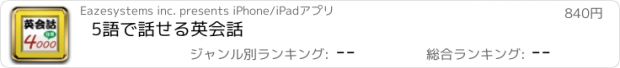 英会話
4000

Eazesystems inc. presents iPhone/iPadアプリ

840円

5語で話せる英会話

ジャンル別ランキング: --

総合ランキング: --